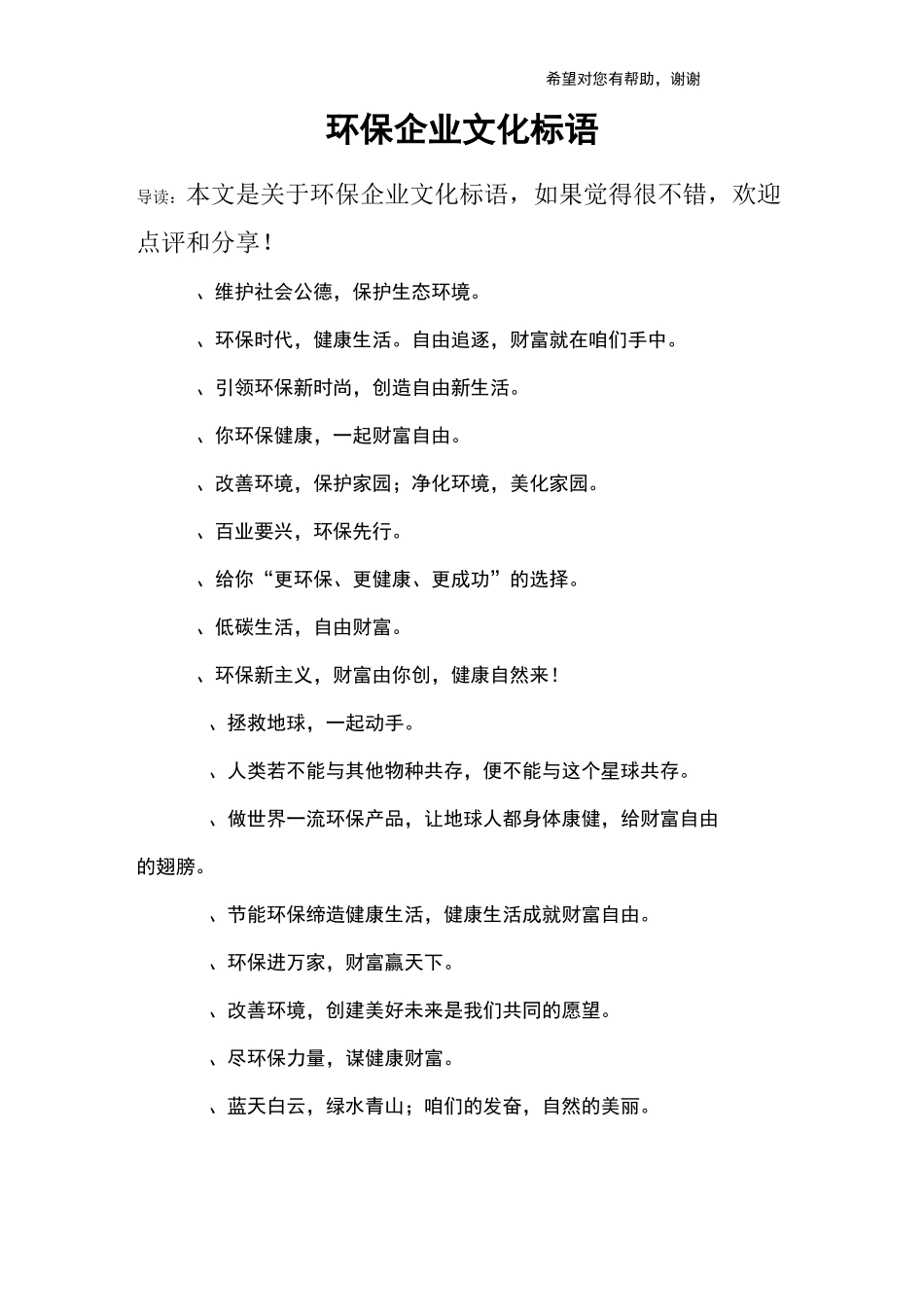 希望对您有帮助，谢谢

环保企业文化标语

导读：本文是关于环保企业文化标语，如果觉得很不错，欢迎点评和分享！

、维护社会公德，保护生态环境。

、环保时代，健康生活。自由追逐，财富就在咱们手中。

、引领环保新时尚，创造自由新生活。

、你环保健康，一起财富自由。

、改善环境，保护家园；净化环境，美化家园。

、百业要兴，环保先行。

、给你“更环保、更健康、更成功”的选择。

、低碳生活，自由财富。

、环保新主义，财富由你创，健康自然来！

、拯救地球，一起动手。

、人类若不能与其他物种共存，便不能与这个星球共存。

、做世界一流环保产品，让地球人都身体康健，给财富自由的翅膀。

、节能环保缔造健康生活，健康生活成就财富自由。

、环保进万家，财富赢天下。

、改善环境，创建美好未来是我们共同的愿望。

、尽环保力量，谋健康财富。

、蓝天白云，绿水青山；咱们的发奋，自然的美丽。